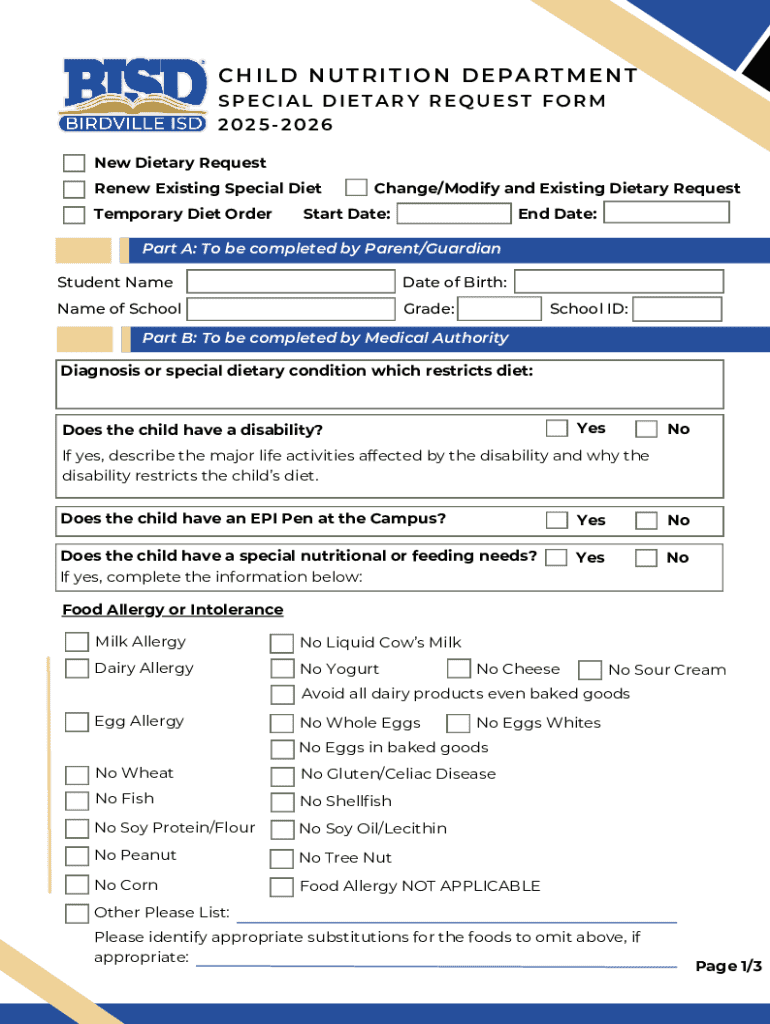 BISD
BIRDVILLE ISD

CHILD NUTRITION DEPARTMENT
SPECIAL DIETARY REQUEST FORM
2025-2026

New Dietary Request
Renew Existing Special Diet
Change/Modify and Existing Dietary Request
Temporary Diet Order
Start Date:
End Date:

Part A: To be completed by Parent/Guardian

Student Name
Date of Birth:
Name of School
Grade:
School ID:

Part B: To be completed by Medical Authority

Diagnosis or special dietary condition which restricts diet:

Does the child have a disability?
Yes
No
If yes, describe the major life activities affected by the disability and why the disability restricts the child's diet.

Does the child have an EPI Pen at the Campus?
Yes
No

Does the child have a special nutritional or feeding needs?
Yes
No
If yes, complete the information below:

Food Allergy or Intolerance

Milk Allergy
No Liquid Cow's Milk
Dairy Allergy
No Yogurt
No Cheese
No Sour Cream
Avoid all dairy products even baked goods
Egg Allergy
No Whole Eggs
No Eggs Whites
No Eggs in baked goods
No Wheat
No Gluten/Celiac Disease
No Fish
No Shellfish
No Soy Protein/Flour
No Soy Oil/Lecithin
No Peanut
No Tree Nut
No Corn
Food Allergy NOT APPLICABLE
Other Please List:
Please identify appropriate substitutions for the foods to omit above, if appropriate:

Page 1/3